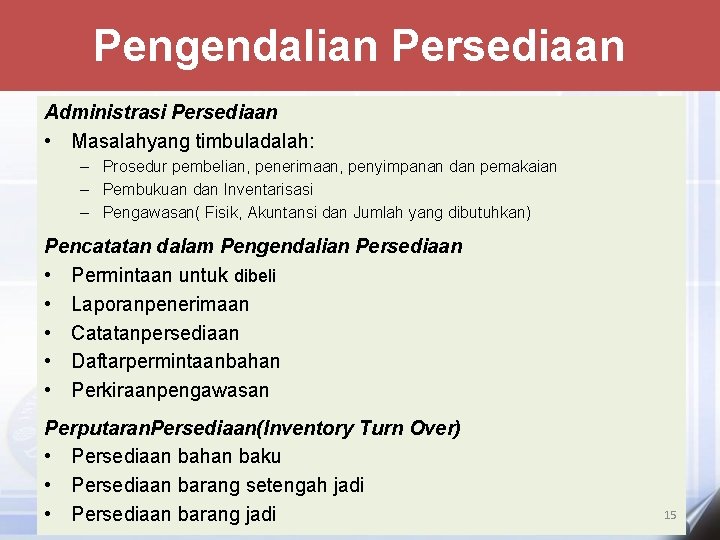 Pengendalian Persediaan

Administrasi Persediaan

• Masalahyang timbuladalah:
– Prosedur pembelian, penerimaan, penyimpanan dan pemakaian
– Pembukuan dan Inventarisasi
– Pengawasan( Fisik, Akuntansi dan Jumlah yang dibutuhkan)

Pencatatan dalam Pengendalian Persediaan

• Permintaan untuk dibeli
• Laporanpenerimaan
• Catatanpersediaan
• Daftarpermintaanbahan
• Perkiraanpengawasan

PerputaranPersediaan(Inventory Turn Over)

• Persediaan bahan baku
• Persediaan barang setengah jadi
• Persediaan barang jadi

15